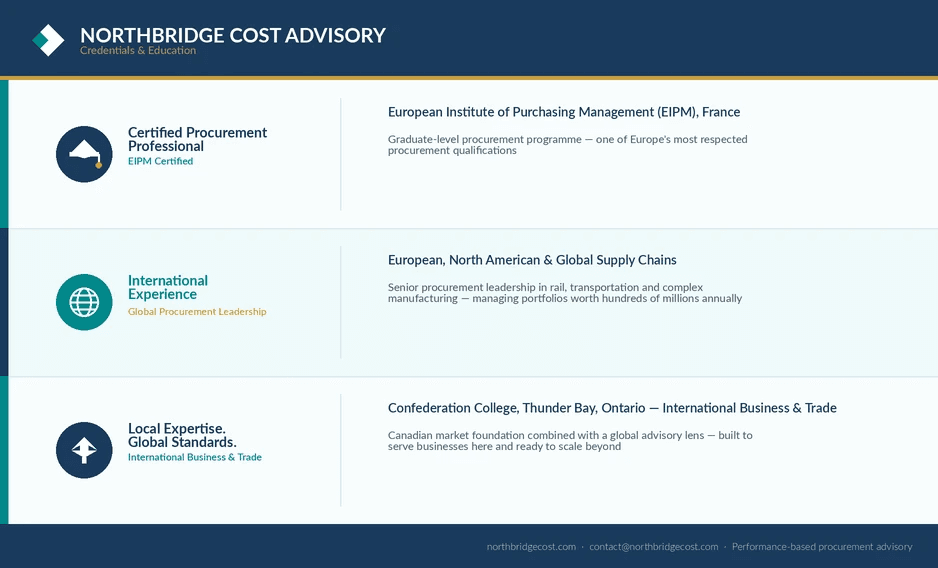 NORTHBRIDGE COST ADVISORY
Credentials & Education

Certified Procurement Professional
EIPM Certified

European Institute of Purchasing Management (EIPM), France

Graduate-level procurement programme — one of Europe's most respected procurement qualifications

International Experience
Global Procurement Leadership

European, North American & Global Supply Chains

Senior procurement leadership in rail, transportation and complex manufacturing — managing portfolios worth hundreds of millions annually

Local Expertise. Global Standards.
International Business & Trade

Confederation College, Thunder Bay, Ontario — International Business & Trade

Canadian market foundation combined with a global advisory lens — built to serve businesses here and ready to scale beyond

northbridgecost.com · contact@northbridgecost.com · Performance-based procurement advisory